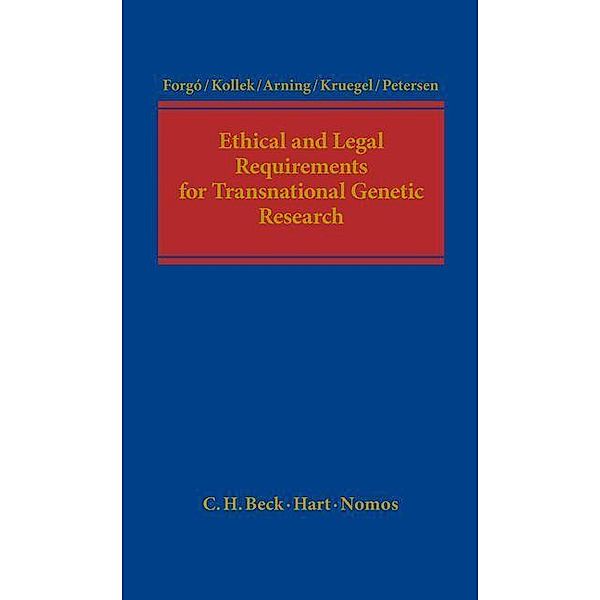 Forgó / Kollek / Arning / Kruegel / Petersen

Ethical and Legal Requirements for Transnational Genetic Research

C. H. Beck · Hart · Nomos